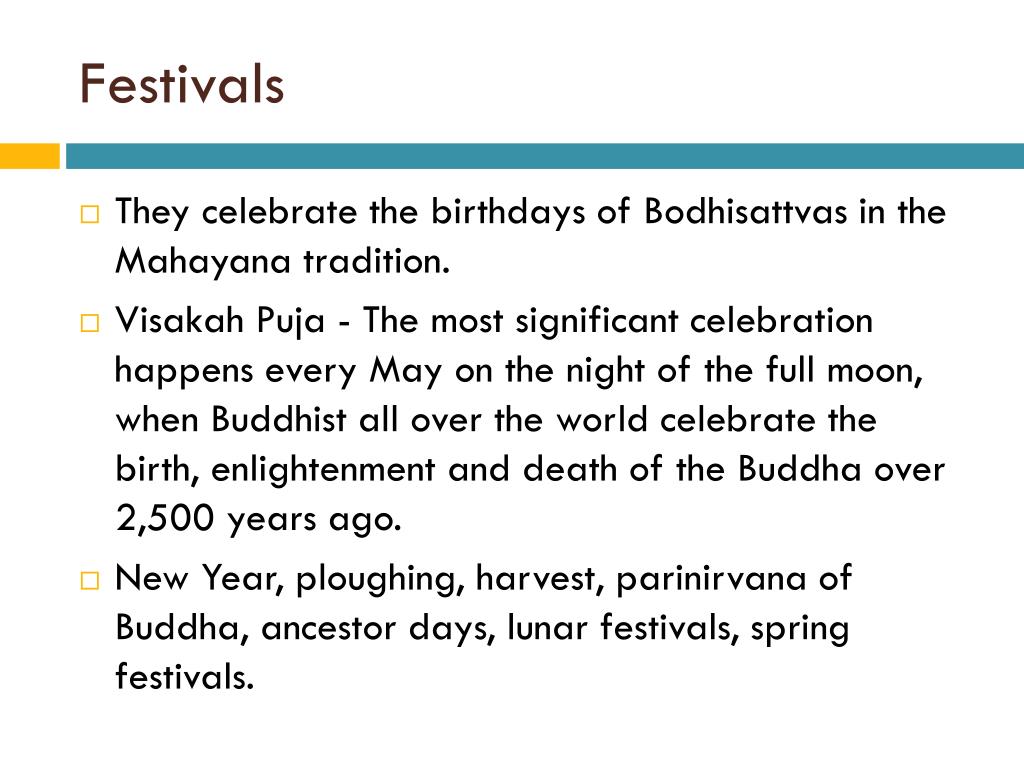 Festivals

□ They celebrate the birthdays of Bodhisattvas in the Mahayana tradition.

□ Visakah Puja - The most significant celebration happens every May on the night of the full moon, when Buddhist all over the world celebrate the birth, enlightenment and death of the Buddha over 2,500 years ago.

□ New Year, ploughing, harvest, parinirvana of Buddha, ancestor days, lunar festivals, spring festivals.